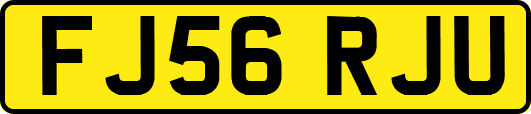 FJ56 RJU